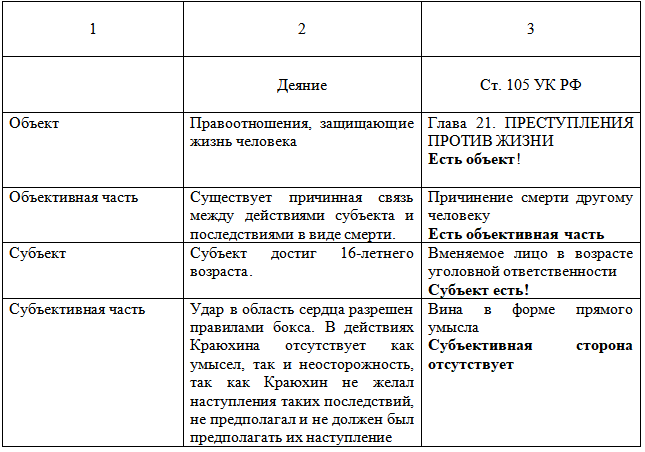 | 1 | 2 | 3 |
|---|---|---|
| | Деяние | Ст. 105 УК РФ |
| Объект | Правоотношения, защищающие жизнь человека | Глава 21. ПРЕСТУПЛЕНИЯ ПРОТИВ ЖИЗНИ **Есть объект**! |
| Объективная часть | Существует причинная связь между действиями субъекта и последствиями в виде смерти. | Причинение смерти другому человеку **Есть объективная часть** |
| Субъект | Субъект достиг 16-летнего возраста. | Вменяемое лицо в возрасте уголовной ответственности **Субъект есть!** |
| Субъективная часть | Удар в область сердца разрешен правилами бокса. В действиях Краюхина отсутствует как умысел, так и неосторожность, так как Краюхин не желал наступления таких последствий, не предполагал и не должен был предполагать их наступление | Вина в форме прямого умысла **Субъективная сторона отсутствует** |